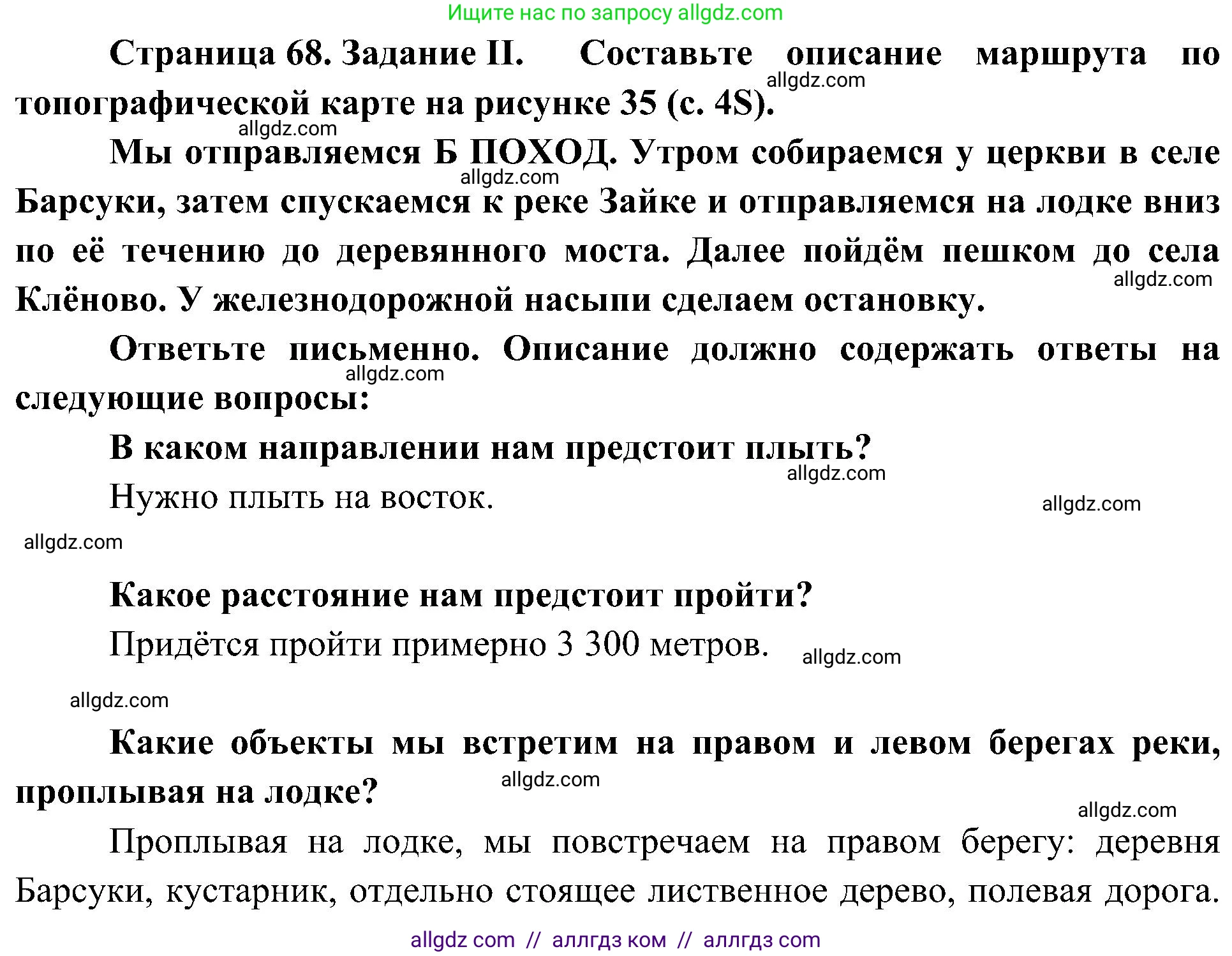 Ищите нас по запросу allgdz.com

Страница 68. Задание II. Составьте описание маршрута по топографической карте на рисунке 35 (с. 4S).

allgdz.com

allgdz.com

Мы отправляемся Б ПОХОД. Утром собираемся у церкви в селе Барсуки, затем спускаемся к реке Зайке и отправляемся на лодке вниз по её течению до деревянного моста. Далее пойдём пешком до села Клёново. У железнодорожной насыпи сделаем остановку.

allgdz.com

allgdz.com

Ответьте письменно. Описание должно содержать ответы на следующие вопросы:

allgdz.com

В каком направлении нам предстоит плыть?

allgdz.com

Нужно плыть на восток.

allgdz.com

allgdz.com

Какое расстояние нам предстоит пройти?

Придётся пройти примерно 3 300 метров.

allgdz.com

allgdz.com

Какие объекты мы встретим на правом и левом берегах реки, проплывая на лодке?

allgdz.com

allgdz.com

Проплывая на лодке, мы повстречаем на правом берегу: деревня Барсуки, кустарник, отдельно стоящее лиственное дерево, полевая дорога.

allgdz com // аллгдз ком // аллгдз com